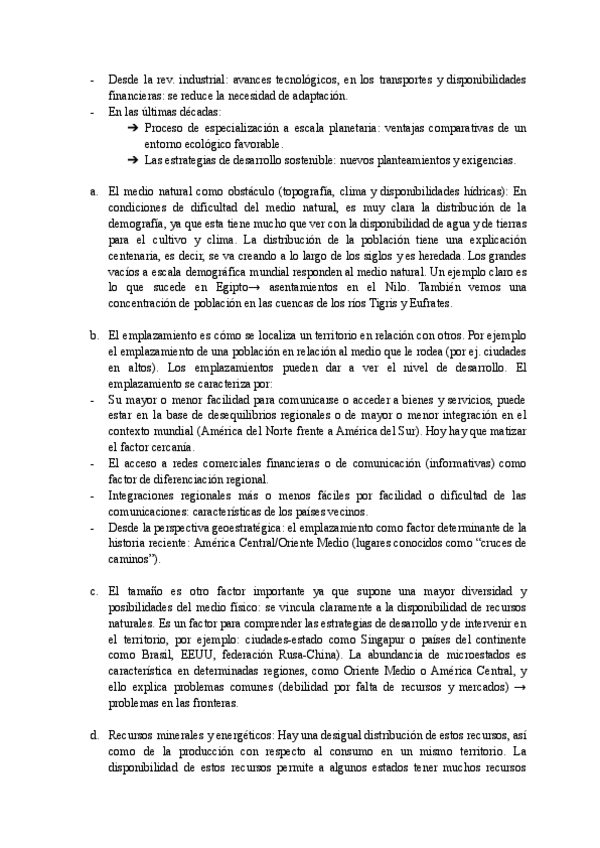 - Desde la rev. industrial: avances tecnológicos, en los transportes y disponibilidades financieras: se reduce la necesidad de adaptación.
- En las últimas décadas:
➔ Proceso de especialización a escala planetaria: ventajas comparativas de un entorno ecológico favorable.
➔ Las estrategias de desarrollo sostenible: nuevos planteamientos y exigencias.

a. El medio natural como obstáculo (topografía, clima y disponibilidades hídricas): En condiciones de dificultad del medio natural, es muy clara la distribución de la demografía, ya que esta tiene mucho que ver con la disponibilidad de agua y de tierras para el cultivo y clima. La distribución de la población tiene una explicación centenaria, es decir, se va creando a lo largo de los siglos y es heredada. Los grandes vacíos a escala demográfica mundial responden al medio natural. Un ejemplo claro es lo que sucede en Egipto→ asentamientos en el Nilo. También vemos una concentración de población en las cuencas de los ríos Tigris y Eufrates.

b. El emplazamiento es cómo se localiza un territorio en relación con otros. Por ejemplo el emplazamiento de una población en relación al medio que le rodea (por ej. ciudades en altos). Los emplazamientos pueden dar a ver el nivel de desarrollo. El emplazamiento se caracteriza por:
- Su mayor o menor facilidad para comunicarse o acceder a bienes y servicios, puede estar en la base de desequilibrios regionales o de mayor o menor integración en el contexto mundial (América del Norte frente a América del Sur). Hoy hay que matizar el factor cercanía.
- El acceso a redes comerciales financieras o de comunicación (informativas) como factor de diferenciación regional.
- Integraciones regionales más o menos fáciles por facilidad o dificultad de las comunicaciones: características de los países vecinos.
- Desde la perspectiva geoestratégica: el emplazamiento como factor determinante de la historia reciente: América Central/Oriente Medio (lugares conocidos como "cruces de caminos").

c. El tamaño es otro factor importante ya que supone una mayor diversidad y posibilidades del medio físico: se vincula claramente a la disponibilidad de recursos naturales. Es un factor para comprender las estrategias de desarrollo y de intervenir en el territorio, por ejemplo: ciudades-estado como Singapur o países del continente como Brasil, EEUU, federación Rusa-China). La abundancia de microestados es característica en determinadas regiones, como Oriente Medio o América Central, y ello explica problemas comunes (debilidad por falta de recursos y mercados) → problemas en las fronteras.

d. Recursos minerales y energéticos: Hay una desigual distribución de estos recursos, así como de la producción con respecto al consumo en un mismo territorio. La disponibilidad de estos recursos permite a algunos estados tener muchos recursos